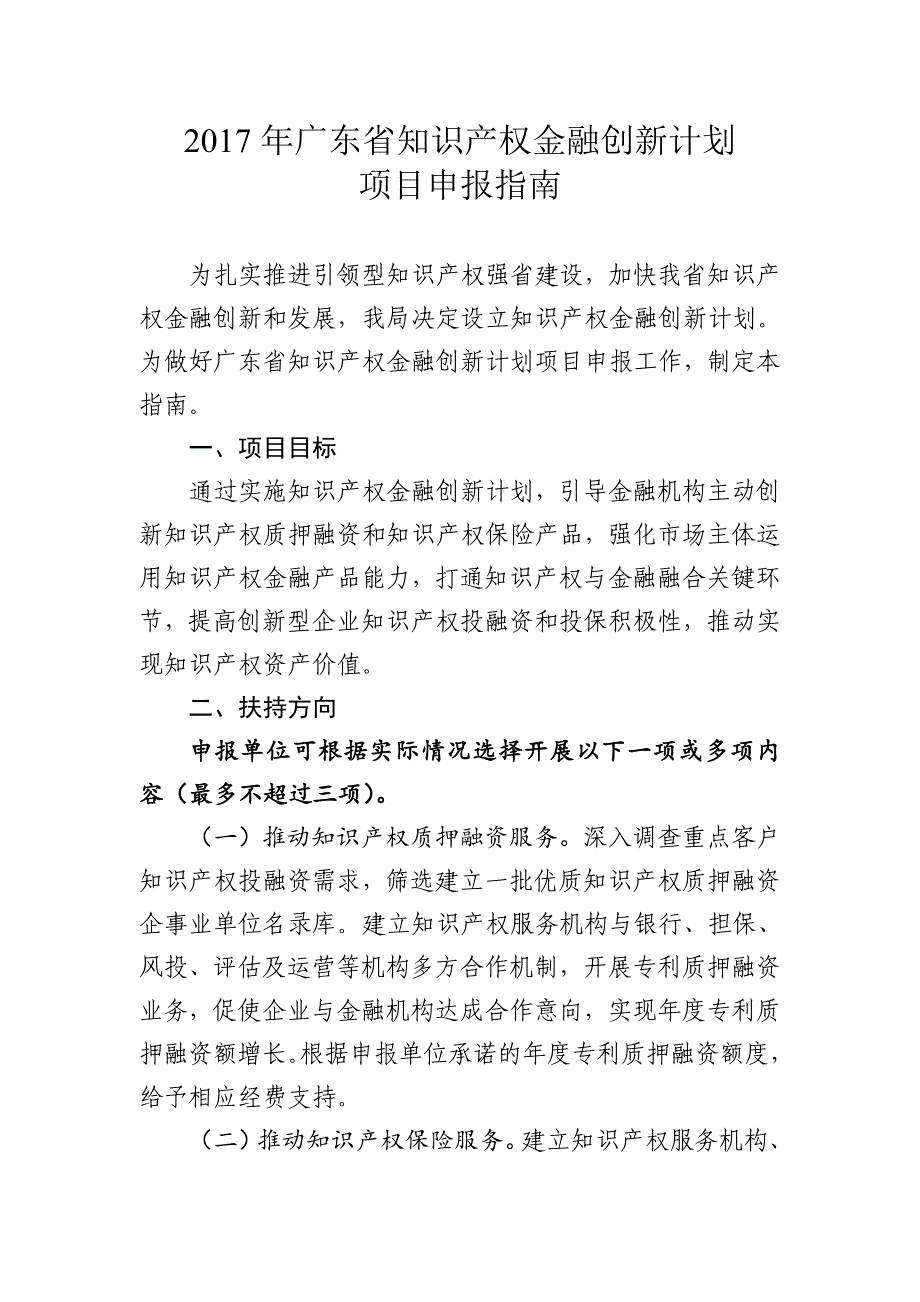 2017 年广东省知识产权金融创新计划
项目申报指南

为扎实推进引领型知识产权强省建设，加快我省知识产权金融创新和发展，我局决定设立知识产权金融创新计划。为做好广东省知识产权金融创新计划项目申报工作，制定本指南。

一、项目目标

通过实施知识产权金融创新计划，引导金融机构主动创新知识产权质押融资和知识产权保险产品，强化市场主体运用知识产权金融产品能力，打通知识产权与金融融合关键环节，提高创新型企业知识产权投融资和投保积极性，推动实现知识产权资产价值。

二、扶持方向

申报单位可根据实际情况选择开展以下一项或多项内容（最多不超过三项）。

（一）推动知识产权质押融资服务。深入调查重点客户知识产权投融资需求，筛选建立一批优质知识产权质押融资企事业单位名录库。建立知识产权服务机构与银行、担保、风投、评估及运营等机构多方合作机制，开展专利质押融资业务，促使企业与金融机构达成合作意向，实现年度专利质押融资额增长。根据申报单位承诺的年度专利质押融资额度，给予相应经费支持。

（二）推动知识产权保险服务。建立知识产权服务机构、